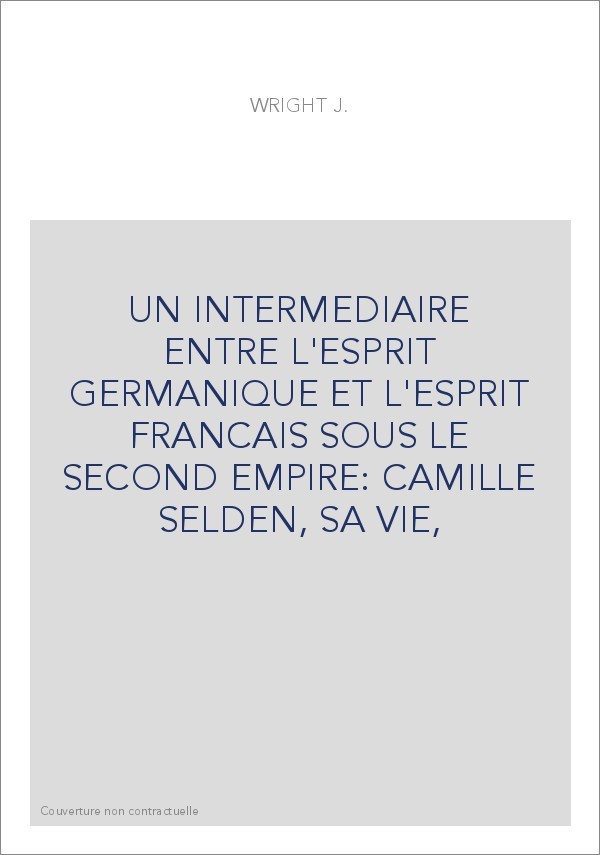 WRIGHT J.

UN INTERMEDIAIRE ENTRE L'ESPRIT GERMANIQUE ET L'ESPRIT FRANCAIS SOUS LE SECOND EMPIRE: CAMILLE SELDEN, SA VIE,

Couverture non contractuelle